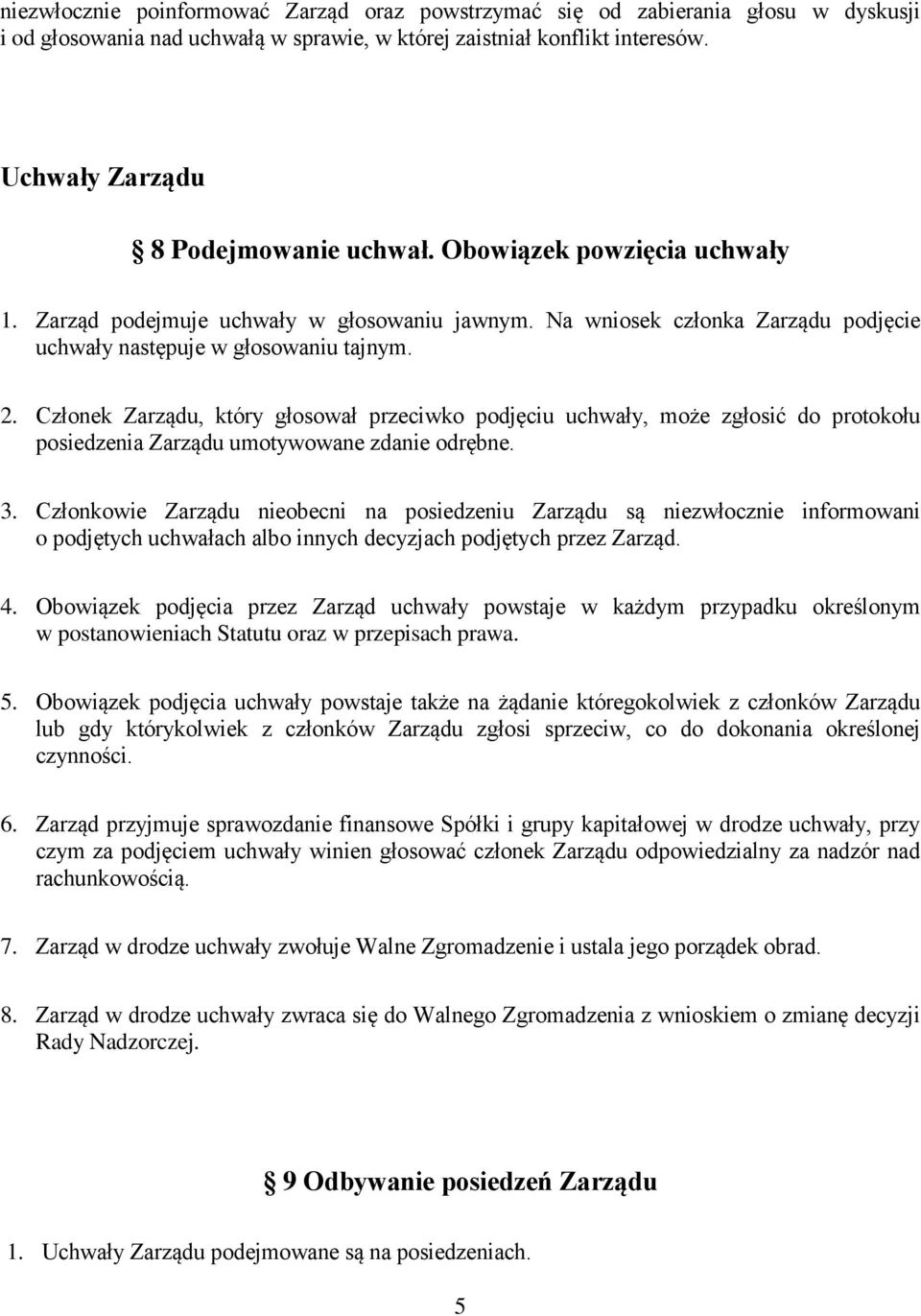 niezwłocznie poinformować Zarząd oraz powstrzymać się od zabierania głosu w dyskusji i od głosowania nad uchwałą w sprawie, w której zaistniał konflikt interesów.

Uchwały Zarządu

8 Podejmowanie uchwał. Obowiązek powzięcia uchwały

1. Zarząd podejmuje uchwały w głosowaniu jawnym. Na wniosek członka Zarządu podjęcie uchwały następuje w głosowaniu tajnym.

2. Członek Zarządu, który głosował przeciwko podjęciu uchwały, może zgłosić do protokołu posiedzenia Zarządu umotywowane zdanie odrębne.

3. Członkowie Zarządu nieobecni na posiedzeniu Zarządu są niezwłocznie informowani o podjętych uchwałach albo innych decyzjach podjętych przez Zarząd.

4. Obowiązek podjęcia przez Zarząd uchwały powstaje w każdym przypadku określonym w postanowieniach Statutu oraz w przepisach prawa.

5. Obowiązek podjęcia uchwały powstaje także na żądanie któregokolwiek z członków Zarządu lub gdy którykolwiek z członków Zarządu zgłosi sprzeciw, co do dokonania określonej czynności.

6. Zarząd przyjmuje sprawozdanie finansowe Spółki i grupy kapitałowej w drodze uchwały, przy czym za podjęciem uchwały winien głosować członek Zarządu odpowiedzialny za nadzór nad rachunkowością.

7. Zarząd w drodze uchwały zwołuje Walne Zgromadzenie i ustala jego porządek obrad.

8. Zarząd w drodze uchwały zwraca się do Walnego Zgromadzenia z wnioskiem o zmianę decyzji Rady Nadzorczej.

9 Odbywanie posiedzeń Zarządu

1. Uchwały Zarządu podejmowane są na posiedzeniach.

5